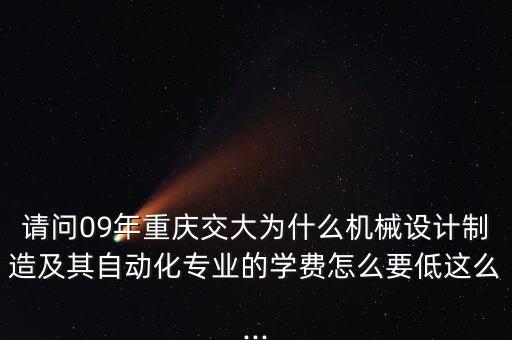 请问09年重庆交大为什么机械设计制造及其自动化专业的学费怎么要低这么
...